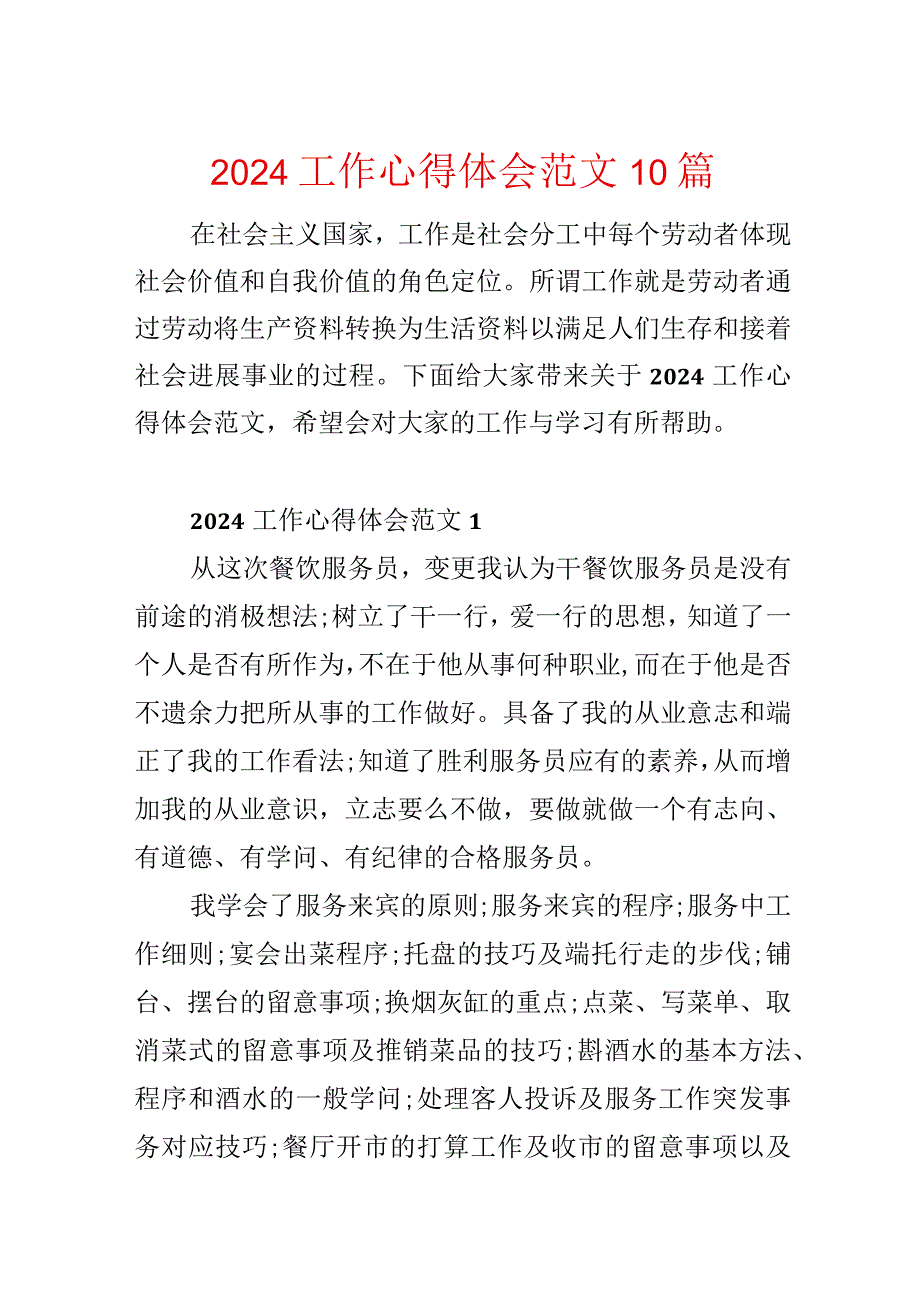 2024 工作心得体会范文 10 篇

在社会主义国家，工作是社会分工中每个劳动者体现社会价值和自我价值的角色定位。所谓工作就是劳动者通过劳动将生产资料转换为生活资料以满足人们生存和接着社会进展事业的过程。下面给大家带来关于 2024 工作心得体会范文，希望会对大家的工作与学习有所帮助。

2024 工作心得体会范文 1

从这次餐饮服务员，变更我认为干餐饮服务员是没有前途的消极想法;树立了干一行，爱一行的思想，知道了一个人是否有所作为，不在于他从事何种职业，而在于他是否不遗余力把所从事的工作做好。具备了我的从业意志和端正了我的工作看法;知道了胜利服务员应有的素养，从而增加我的从业意识，立志要么不做，要做就做一个有志向、有道德、有学问、有纪律的合格服务员。

我学会了服务来宾的原则;服务来宾的程序;服务中工作细则;宴会出菜程序;托盘的技巧及端托行走的步伐;铺台、摆台的留意事项;换烟灰缸的重点;点菜、写菜单、取消菜式的留意事项及推销菜品的技巧;斟酒水的基本方法、程序和酒水的一般学问;处理客人投诉及服务工作突发事务对应技巧;餐厅开市的打算工作及收市的留意事项以及